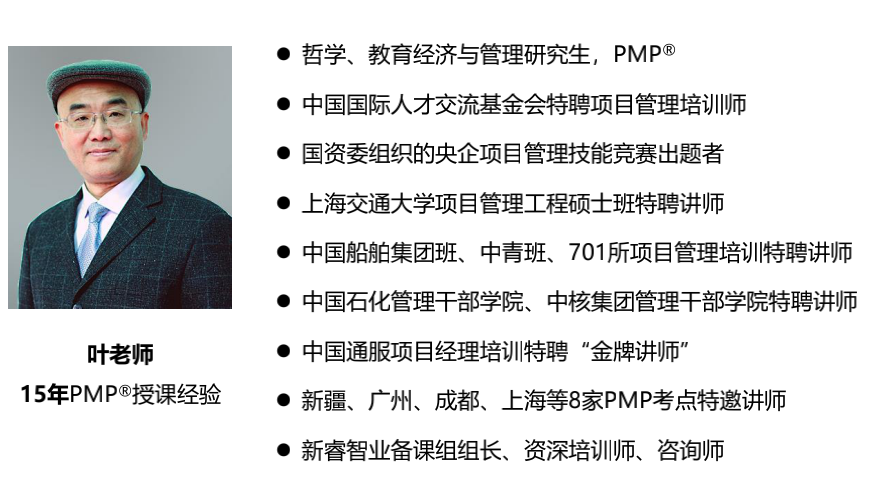 叶老师
15年PMP®授课经验

● 哲学、教育经济与管理研究生，PMP®
● 中国国际人才交流基金会特聘项目管理培训师
● 国资委组织的央企项目管理技能竞赛出题者
● 上海交通大学项目管理工程硕士班特聘讲师
● 中国船舶集团班、中青班、701所项目管理培训特聘讲师
● 中国石化管理干部学院、中核集团管理干部学院特聘讲师
● 中国通服项目经理培训特聘“金牌讲师”
● 新疆、广州、成都、上海等8家PMP考点特邀讲师
● 新睿智业备课组组长、资深培训师、咨询师